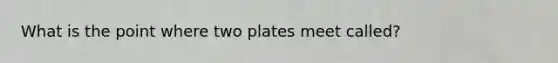 What is the point where two plates meet called?